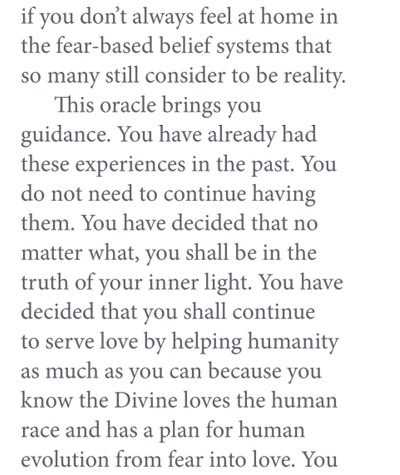 if you don't always feel at home in the fear-based belief systems that so many still consider to be reality.

This oracle brings you guidance. You have already had these experiences in the past. You do not need to continue having them. You have decided that no matter what, you shall be in the truth of your inner light. You have decided that you shall continue to serve love by helping humanity as much as you can because you know the Divine loves the human race and has a plan for human evolution from fear into love. You